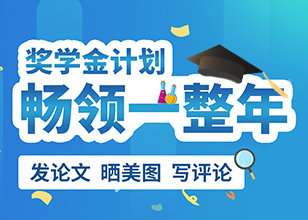 奖学金计划
畅领一整年
发论文 晒美图 写评论